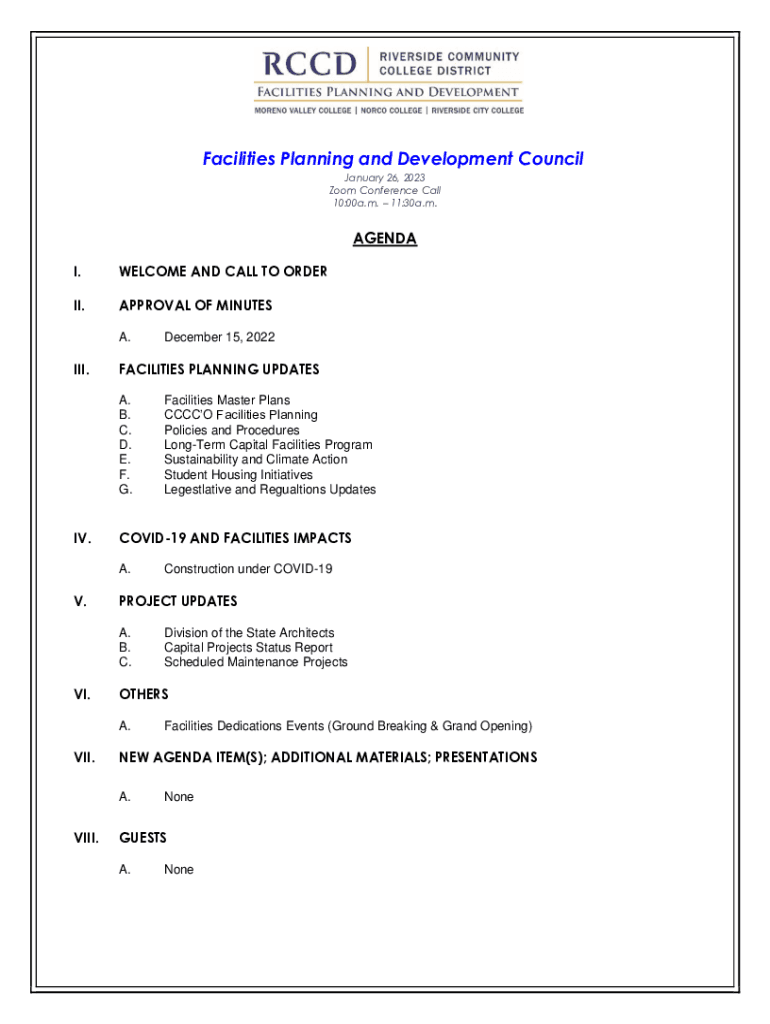 RCCD | RIVERSIDE COMMUNITY COLLEGE DISTRICT
FACILITIES PLANNING AND DEVELOPMENT
MORENO VALLEY COLLEGE | NORCO COLLEGE | RIVERSIDE CITY COLLEGE

Facilities Planning and Development Council
January 26, 2023
Zoom Conference Call
10:00a.m. – 11:30a.m.

AGENDA

I. WELCOME AND CALL TO ORDER

II. APPROVAL OF MINUTES

A. December 15, 2022

III. FACILITIES PLANNING UPDATES

A. Facilities Master Plans
B. CCCC'O Facilities Planning
C. Policies and Procedures
D. Long-Term Capital Facilities Program
E. Sustainability and Climate Action
F. Student Housing Initiatives
G. Legestlative and Regualtions Updates

IV. COVID-19 AND FACILITIES IMPACTS

A. Construction under COVID-19

V. PROJECT UPDATES

A. Division of the State Architects
B. Capital Projects Status Report
C. Scheduled Maintenance Projects

VI. OTHERS

A. Facilities Dedications Events (Ground Breaking & Grand Opening)

VII. NEW AGENDA ITEM(S); ADDITIONAL MATERIALS; PRESENTATIONS

A. None

VIII. GUESTS

A. None